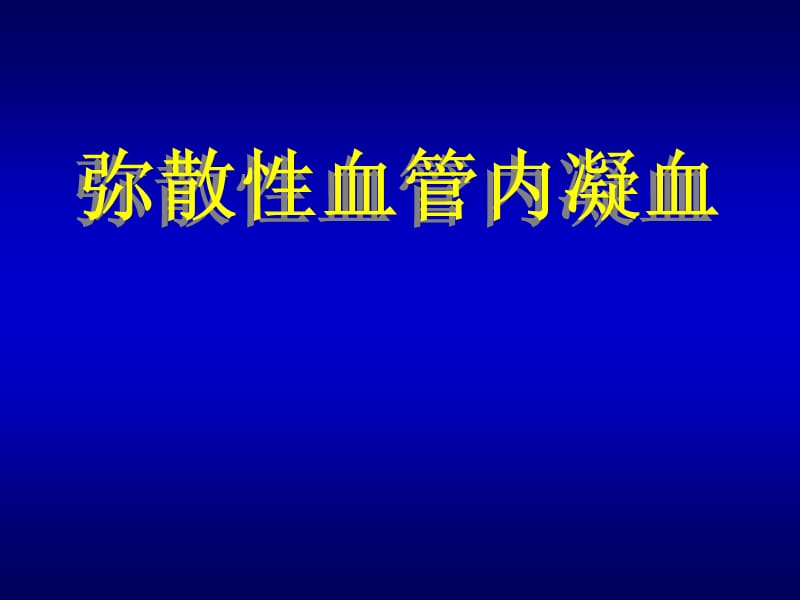 弥散性血管内凝血